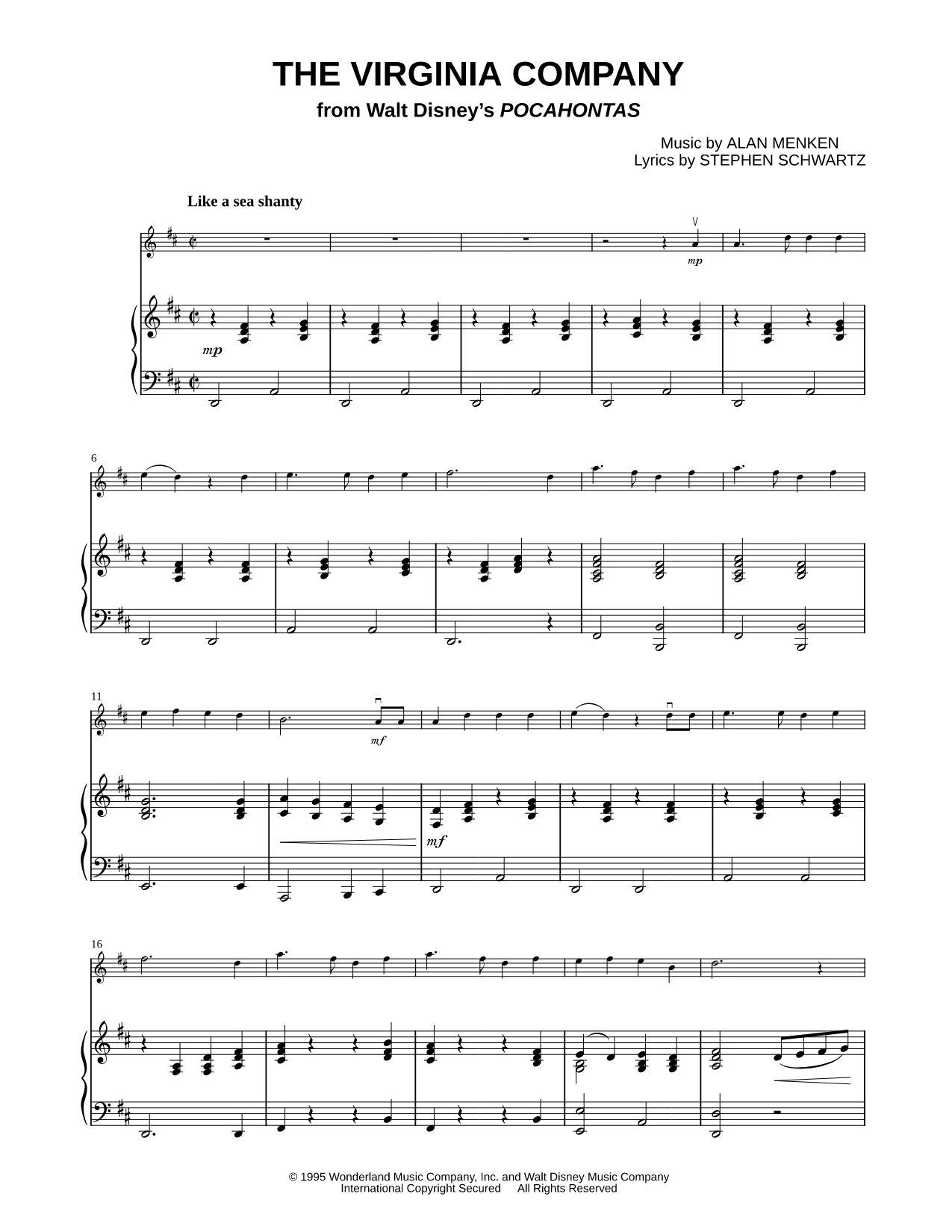 THE VIRGINIA COMPANY

from Walt Disney's POCAHONTAS

Music by ALAN MENKEN
Lyrics by STEPHEN SCHWARTZ

Like a sea shanty

mp

mp

6

11

mf

mf

16

© 1995 Wonderland Music Company, Inc. and Walt Disney Music Company
International Copyright Secured All Rights Reserved